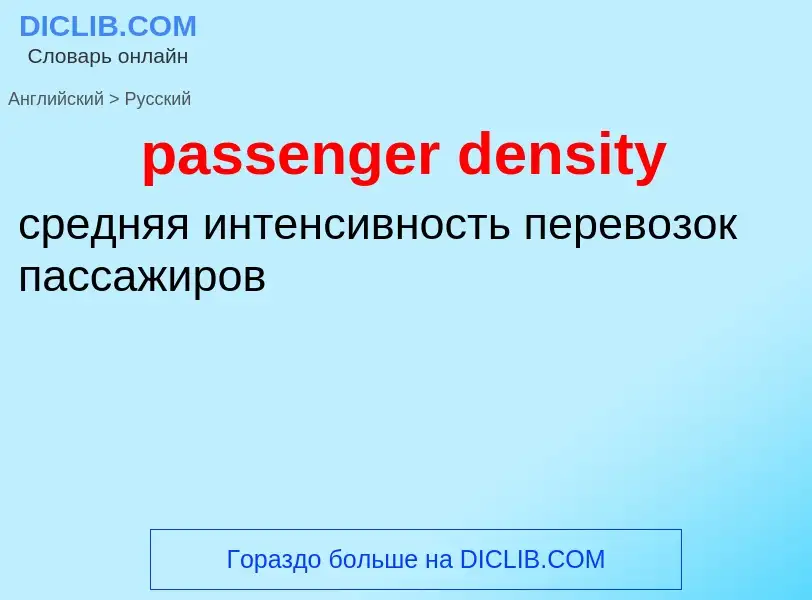 DICLIB.COM
Словарь онлайн

Английский > Русский

passenger density

средняя интенсивность перевозок пассажиров

Гораздо больше на DICLIB.COM